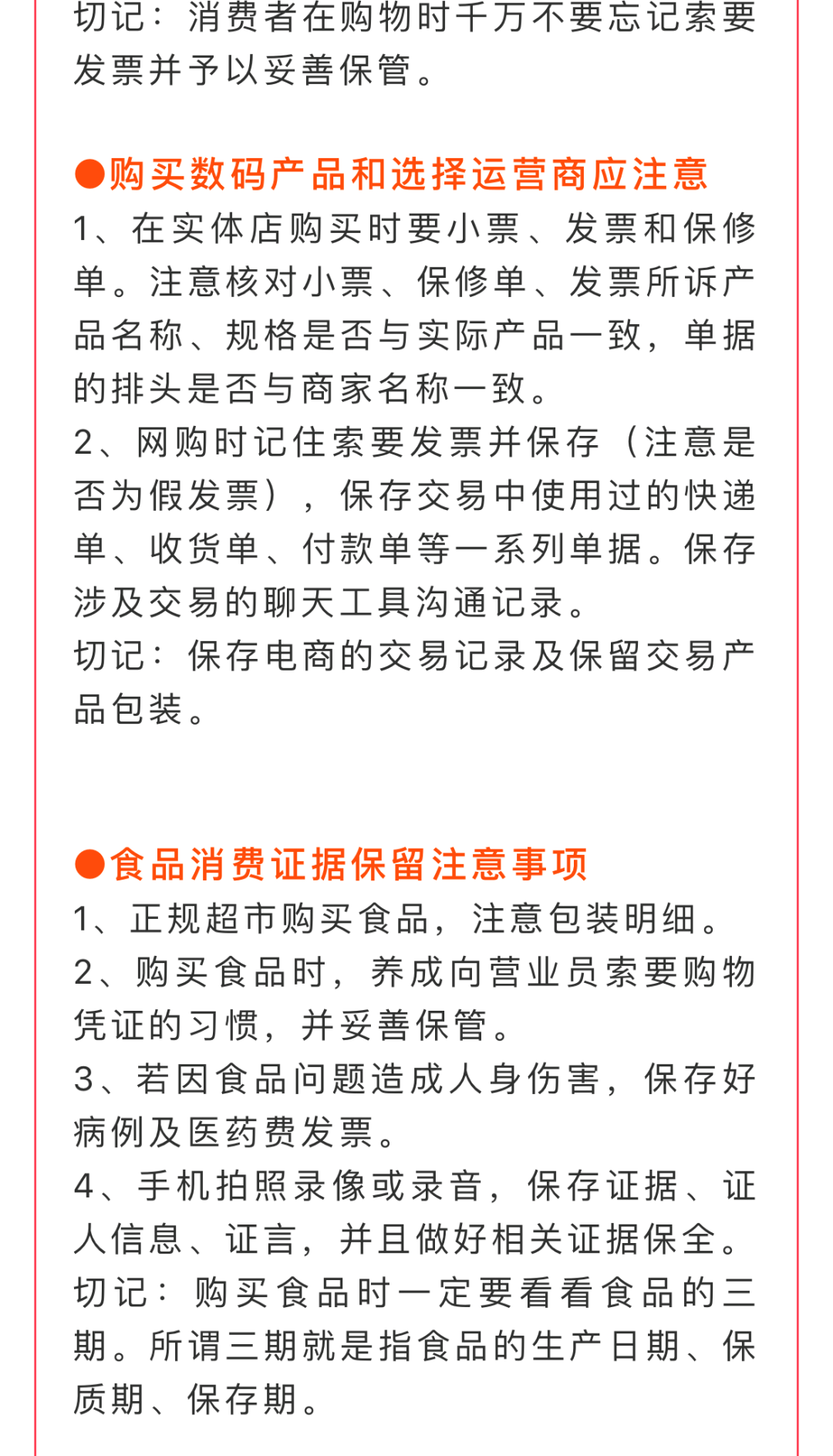 切记：消费者在购物时千万不要忘记索要发票并予以妥善保管。

●购买数码产品和选择运营商应注意
1、在实体店购买时要小票、发票和保修单。注意核对小票、保修单、发票所诉产品名称、规格是否与实际产品一致，单据的排头是否与商家名称一致。
2、网购时记住索要发票并保存（注意是否为假发票），保存交易中使用过的快递单、收货单、付款单等一系列单据。保存涉及交易的聊天工具沟通记录。
切记：保存电商的交易记录及保留交易产品包装。

●食品消费证据保留注意事项
1、正规超市购买食品，注意包装明细。
2、购买食品时，养成向营业员索要购物凭证的习惯，并妥善保管。
3、若因食品问题造成人身伤害，保存好病例及医药费发票。
4、手机拍照录像或录音，保存证据、证人信息、证言，并且做好相关证据保全。
切记：购买食品时一定要看看食品的三期。所谓三期就是指食品的生产日期、保质期、保存期。